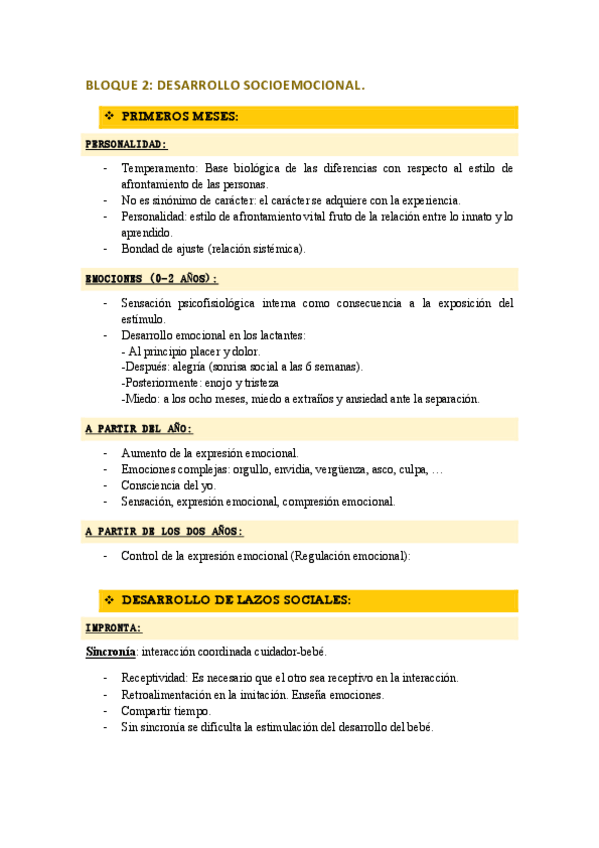 BLOQUE 2: DESARROLLO SOCIOEMOCIONAL.

❖ PRIMEROS MESES:

PERSONALIDAD:

- Temperamento: Base biológica de las diferencias con respecto al estilo de afrontamiento de las personas.
- No es sinónimo de carácter: el carácter se adquiere con la experiencia.
- Personalidad: estilo de afrontamiento vital fruto de la relación entre lo innato y lo aprendido.
- Bondad de ajuste (relación sistémica).

EMOCIONES (0-2 AÑOS):

- Sensación psicofisiológica interna como consecuencia a la exposición del estímulo.
- Desarrollo emocional en los lactantes:
- Al principio placer y dolor.
-Después: alegría (sonrisa social a las 6 semanas).
-Posteriormente: enojo y tristeza
-Miedo: a los ocho meses, miedo a extraños y ansiedad ante la separación.

A PARTIR DEL AÑO:

- Aumento de la expresión emocional.
- Emociones complejas: orgullo, envidia, vergüenza, asco, culpa, …
- Consciencia del yo.
- Sensación, expresión emocional, compresión emocional.

A PARTIR DE LOS DOS AÑOS:

- Control de la expresión emocional (Regulación emocional):

❖ DESARROLLO DE LAZOS SOCIALES:

IMPRONTA:

Sincronía: interacción coordinada cuidador-bebé.

- Receptividad: Es necesario que el otro sea receptivo en la interacción.
- Retroalimentación en la imitación. Enseña emociones.
- Compartir tiempo.
- Sin sincronía se dificulta la estimulación del desarrollo del bebé.